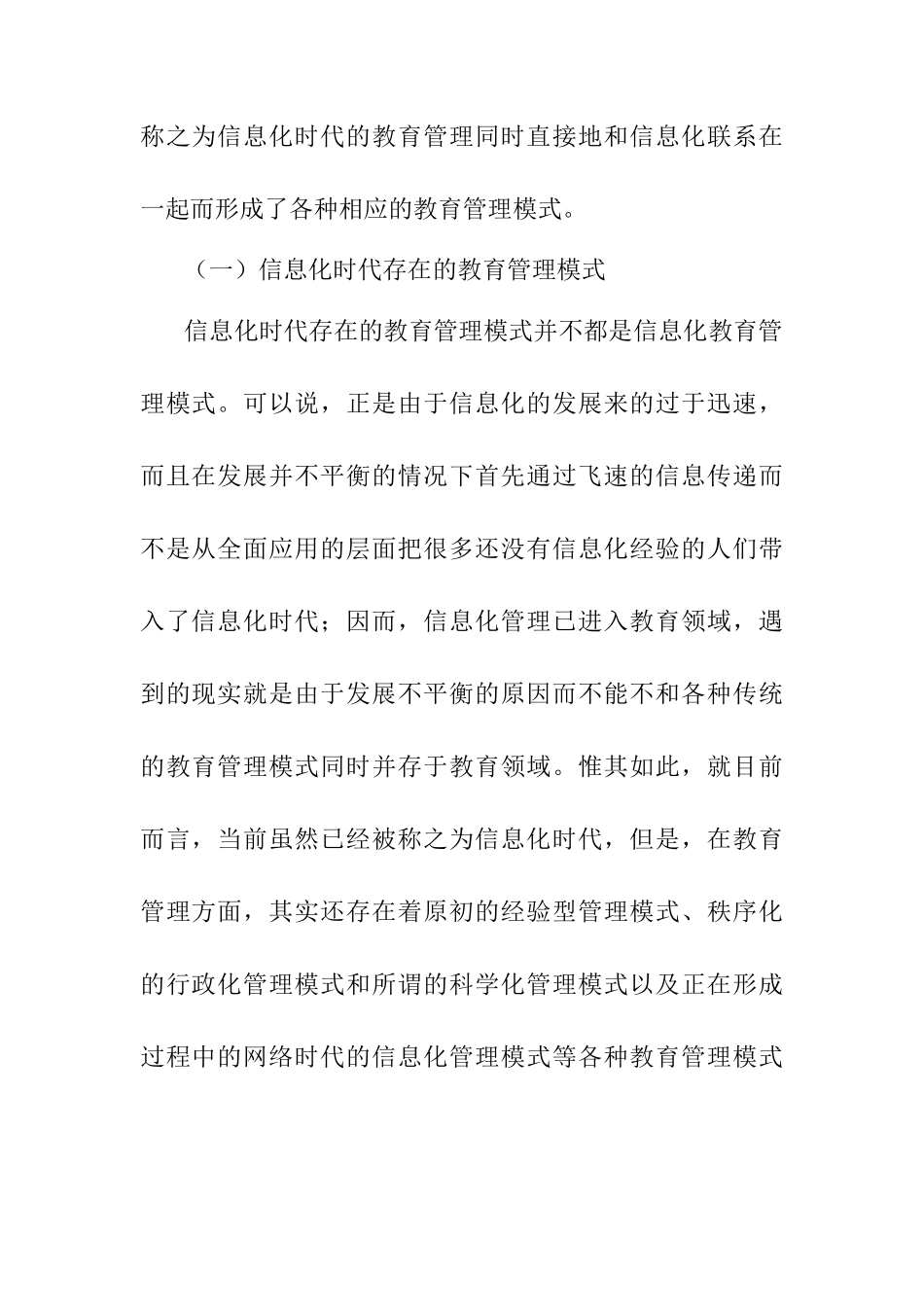 称之为信息化时代的教育管理同时直接地和信息化联系在一起而形成了各种相应的教育管理模式。

（一）信息化时代存在的教育管理模式

信息化时代存在的教育管理模式并不都是信息化教育管理模式。可以说，正是由于信息化的发展来的过于迅速，而且在发展并不平衡的情况下首先通过飞速的信息传递而不是从全面应用的层面把很多还没有信息化经验的人们带入了信息化时代；因而，信息化管理已进入教育领域，遇到的现实就是由于发展不平衡的原因而不能不和各种传统的教育管理模式同时并存于教育领域。惟其如此，就目前而言，当前虽然已经被称之为信息化时代，但是，在教育管理方面，其实还存在着原初的经验型管理模式、秩序化的行政化管理模式和所谓的科学化管理模式以及正在形成过程中的网络时代的信息化管理模式等各种教育管理模式